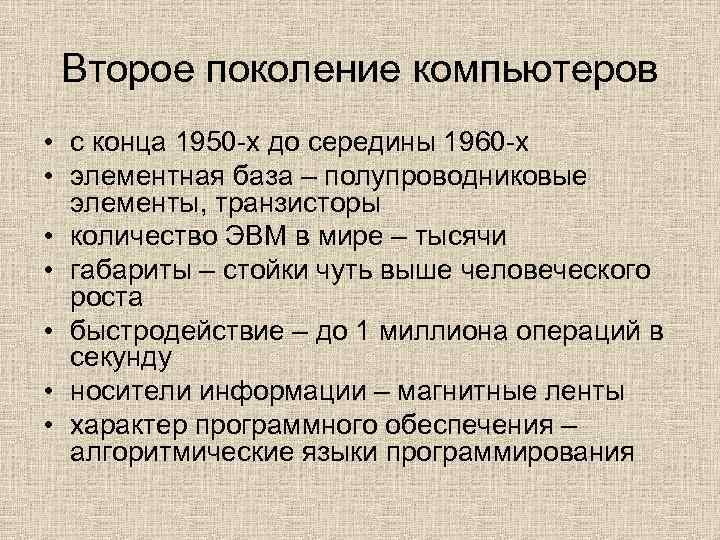 Второе поколение компьютеров

• с конца 1950-х до середины 1960-х
• элементная база – полупроводниковые элементы, транзисторы
• количество ЭВМ в мире – тысячи
• габариты – стойки чуть выше человеческого роста
• быстродействие – до 1 миллиона операций в секунду
• носители информации – магнитные ленты
• характер программного обеспечения – алгоритмические языки программирования